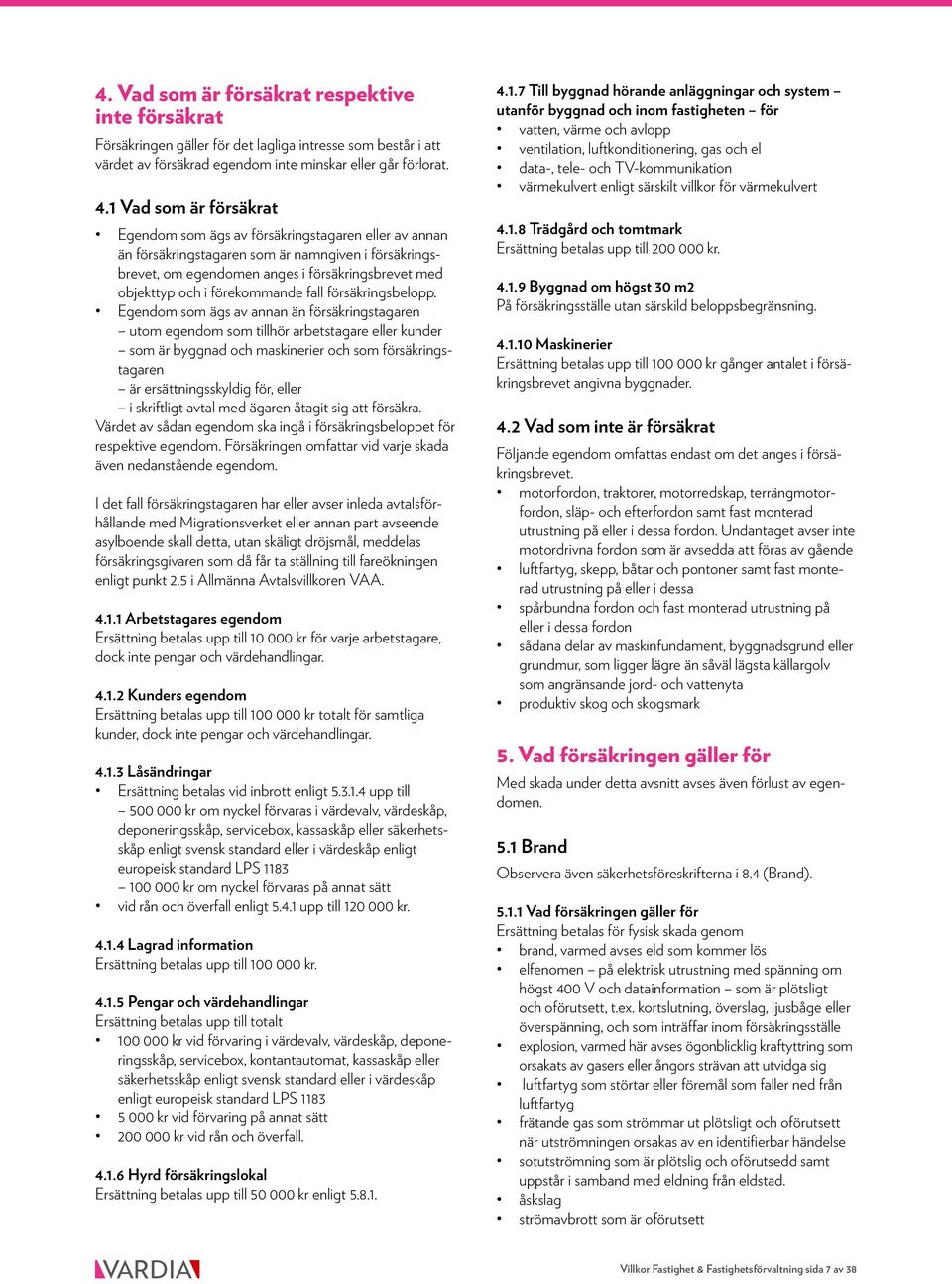 4. Vad som är försäkrat respektive inte försäkrat

Försäkringen gäller för det lagliga intresse som består i att värdet av försäkrad egendom inte minskar eller går förlorat.

4.1 Vad som är försäkrat

• Egendom som ägs av försäkringstagaren eller av annan än försäkringstagaren som är namngiven i försäkringsbrevet, om egendomen anges i försäkringsbrevet med objekttyp och i förekommande fall försäkringsbelopp.
• Egendom som ägs av annan än försäkringstagaren
– utom egendom som tillhör arbetstagare eller kunder
– som är byggnad och maskinerier och som försäkringstagaren
– är ersättningsskyldig för, eller
– i skriftligt avtal med ägaren åtagit sig att försäkra.
Värdet av sådan egendom ska ingå i försäkringsbeloppet för respektive egendom. Försäkringen omfattar vid varje skada även nedanstående egendom.

I det fall försäkringstagaren har eller avser inleda avtalsförhållande med Migrationsverket eller annan part avseende asylboende skall detta, utan skäligt dröjsmål, meddelas försäkringsgivaren som då får ta ställning till fareökningen enligt punkt 2.5 i Allmänna Avtalsvillkoren VAA.

4.1.1 Arbetstagares egendom
Ersättning betalas upp till 10 000 kr för varje arbetstagare, dock inte pengar och värdehandlingar.

4.1.2 Kunders egendom
Ersättning betalas upp till 100 000 kr totalt för samtliga kunder, dock inte pengar och värdehandlingar.

4.1.3 Låsändringar
• Ersättning betalas vid inbrott enligt 5.3.1.4 upp till
– 500 000 kr om nyckel förvaras i värdevalv, värdeskåp, deponeringsskåp, servicebox, kassaskåp eller säkerhetsskåp enligt svensk standard eller i värdeskåp enligt europeisk standard LPS 1183
– 100 000 kr om nyckel förvaras på annat sätt
• vid rån och överfall enligt 5.4.1 upp till 120 000 kr.

4.1.4 Lagrad information
Ersättning betalas upp till 100 000 kr.

4.1.5 Pengar och värdehandlingar
Ersättning betalas upp till totalt
• 100 000 kr vid förvaring i värdevalv, värdeskåp, deponeringsskåp, servicebox, kontantautomat, kassaskåp eller säkerhetsskåp enligt svensk standard eller i värdeskåp enligt europeisk standard LPS 1183
• 5 000 kr vid förvaring på annat sätt
• 200 000 kr vid rån och överfall.

4.1.6 Hyrd försäkringslokal
Ersättning betalas upp till 50 000 kr enligt 5.8.1.

4.1.7 Till byggnad hörande anläggningar och system – utanför byggnad och inom fastigheten – för
• vatten, värme och avlopp
• ventilation, luftkonditionering, gas och el
• data-, tele- och TV-kommunikation
• värmekulvert enligt särskilt villkor för värmekulvert

4.1.8 Trädgård och tomtmark
Ersättning betalas upp till 200 000 kr.

4.1.9 Byggnad om högst 30 m2
På försäkringsställe utan särskild beloppsbegränsning.

4.1.10 Maskinerier
Ersättning betalas upp till 100 000 kr gånger antalet i försäkringsbrevet angivna byggnader.

4.2 Vad som inte är försäkrat

Följande egendom omfattas endast om det anges i försäkringsbrevet.
• motorfordon, traktorer, motorredskap, terrängmotorfordon, släp- och efterfordon samt fast monterad utrustning på eller i dessa fordon. Undantaget avser inte motordrivna fordon som är avsedda att föras av gående
• luftfartyg, skepp, båtar och pontoner samt fast monterad utrustning på eller i dessa
• spårbundna fordon och fast monterad utrustning på eller i dessa fordon
• sådana delar av maskinfundament, byggnadsgrund eller grundmur, som ligger lägre än såväl lägsta källargolv som angränsande jord- och vattenyta
• produktiv skog och skogsmark

5. Vad försäkringen gäller för

Med skada under detta avsnitt avses även förlust av egendomen.

5.1 Brand

Observera även säkerhetsföreskrifterna i 8.4 (Brand).

5.1.1 Vad försäkringen gäller för
Ersättning betalas för fysisk skada genom
• brand, varmed avses eld som kommer lös
• elfenomen – på elektrisk utrustning med spänning om högst 400 V och datainformation – som är plötsligt och oförutsett, t.ex. kortslutning, överslag, ljusbåge eller överspänning, och som inträffar inom försäkringsställe
• explosion, varmed här avses ögonblicklig kraftyttring som orsakats av gasers eller ångors strävan att utvidga sig
• luftfartyg som störtar eller föremål som faller ned från luftfartyg
• frätande gas som strömmar ut plötsligt och oförutsett när utströmningen orsakas av en identifierbar händelse
• sotutströmning som är plötslig och oförutsedd samt uppstår i samband med eldning från eldstad.
• åskslag
• strömavbrott som är oförutsett

VARDIA

Villkor Fastighet & Fastighetsförvaltning sida 7 av 38